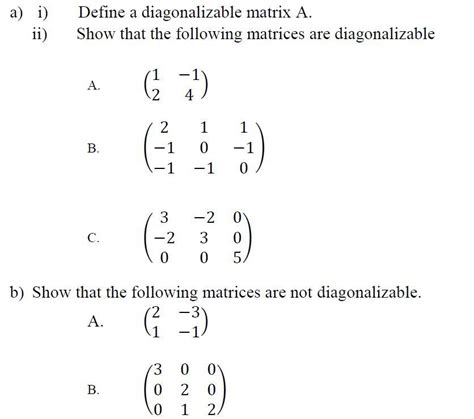 a) i) Define a diagonalizable matrix A.

ii) Show that the following matrices are diagonalizable

A. $\begin{pmatrix} 1 & -1 \\ 2 & 4 \end{pmatrix}$

B. $\begin{pmatrix} 2 & 1 & 1 \\ -1 & 0 & -1 \\ -1 & -1 & 0 \end{pmatrix}$

C. $\begin{pmatrix} 3 & -2 & 0 \\ -2 & 3 & 0 \\ 0 & 0 & 5 \end{pmatrix}$

b) Show that the following matrices are not diagonalizable.

A. $\begin{pmatrix} 2 & -3 \\ 1 & -1 \end{pmatrix}$

B. $\begin{pmatrix} 3 & 0 & 0 \\ 0 & 2 & 0 \\ 0 & 1 & 2 \end{pmatrix}$